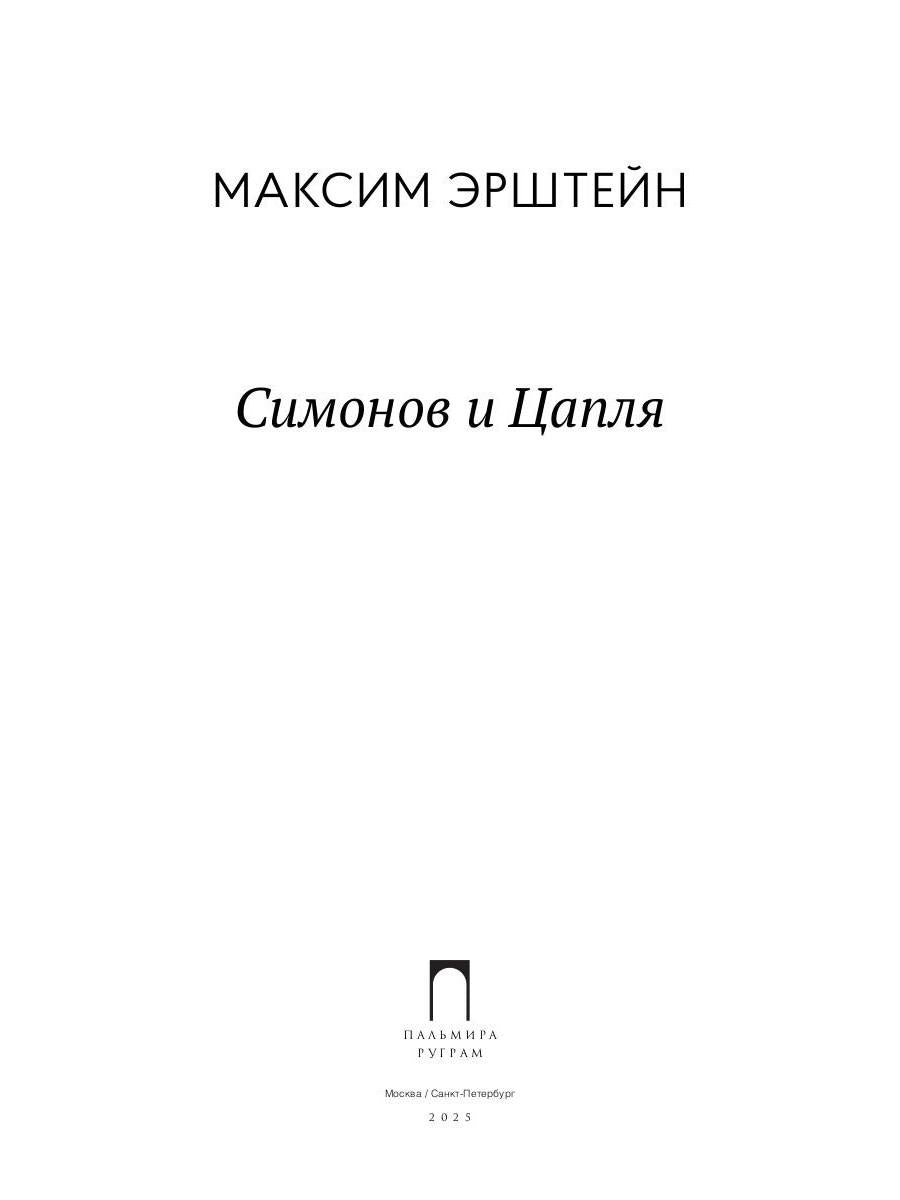 МАКСИМ ЭРШТЕЙН

Симонов и Цапля

ПАЛЬМИРА
РУГРАМ

Москва / Санкт-Петербург

2025